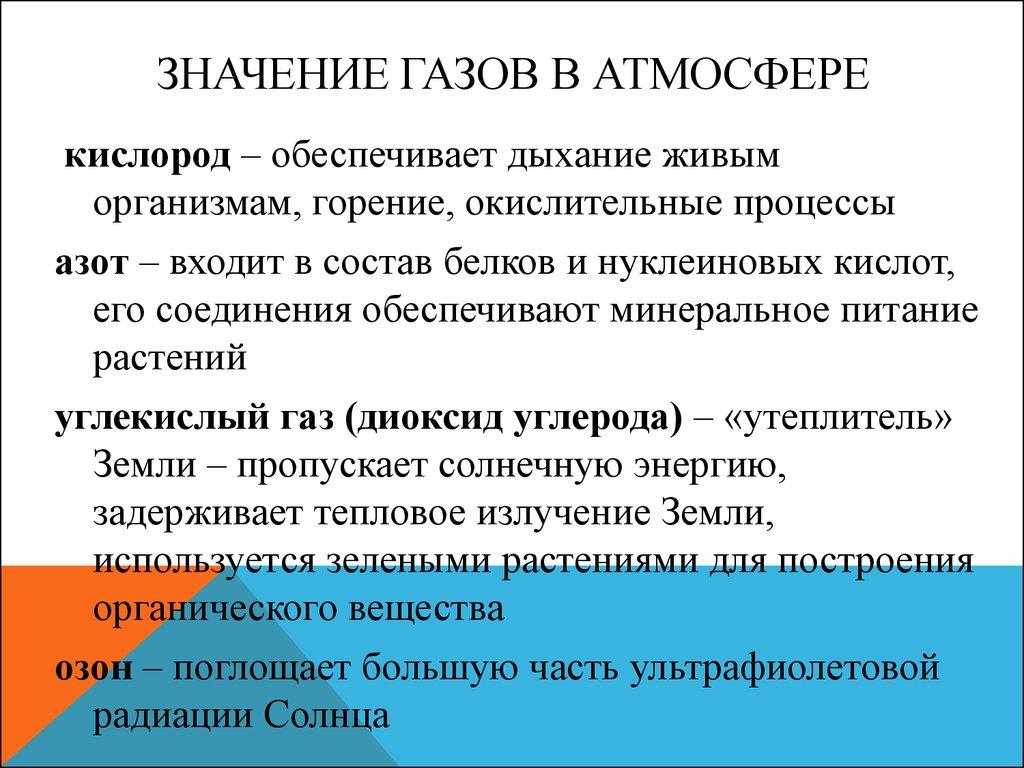 ЗНАЧЕНИЕ ГАЗОВ В АТМОСФЕРЕ

кислород – обеспечивает дыхание живым организмам, горение, окислительные процессы

азот – входит в состав белков и нуклеиновых кислот, его соединения обеспечивают минеральное питание растений

углекислый газ (диоксид углерода) – «утеплитель» Земли – пропускает солнечную энергию, задерживает тепловое излучение Земли, используется зелеными растениями для построения органического вещества

озон – поглощает большую часть ультрафиолетовой радиации Солнца